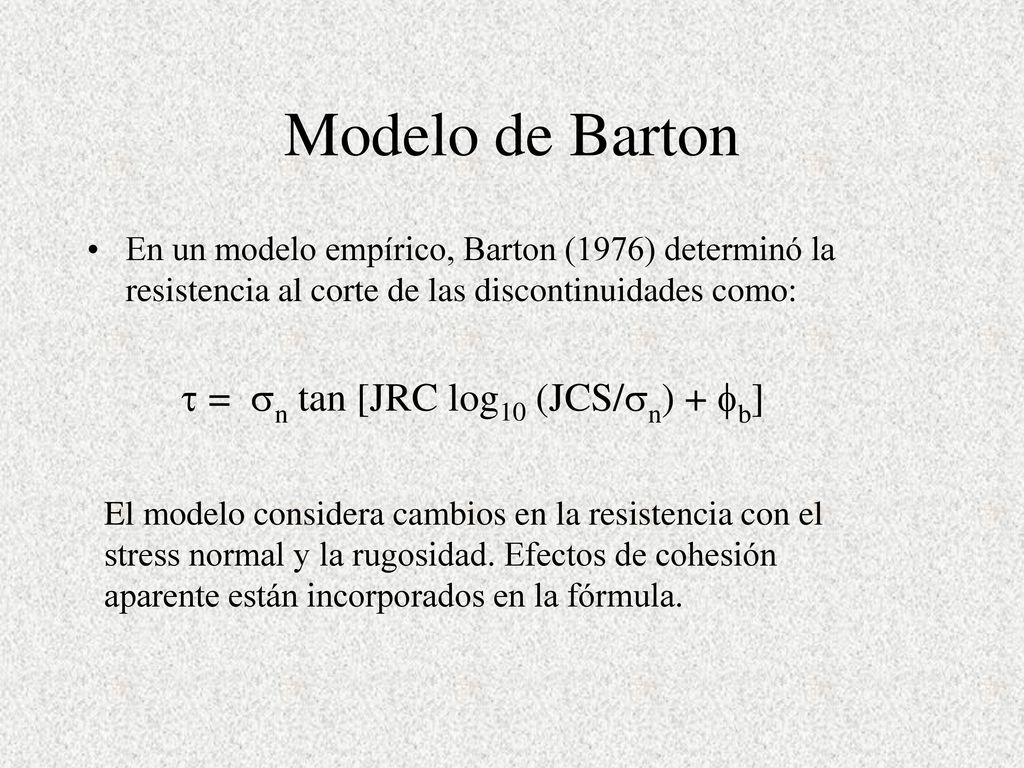 Modelo de Barton

• En un modelo empírico, Barton (1976) determinó la resistencia al corte de las discontinuidades como:

$\tau = \sigma_n \tan [JRC \log_{10} (JCS/\sigma_n) + \phi_b]$

El modelo considera cambios en la resistencia con el stress normal y la rugosidad. Efectos de cohesión aparente están incorporados en la fórmula.